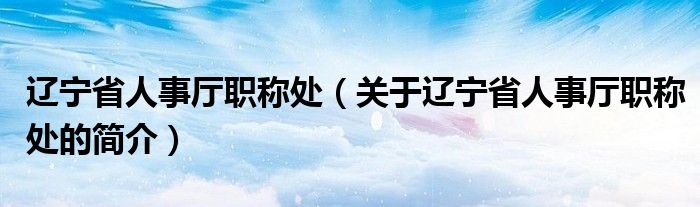 辽宁省人事厅职称处（关于辽宁省人事厅职称处的简介）